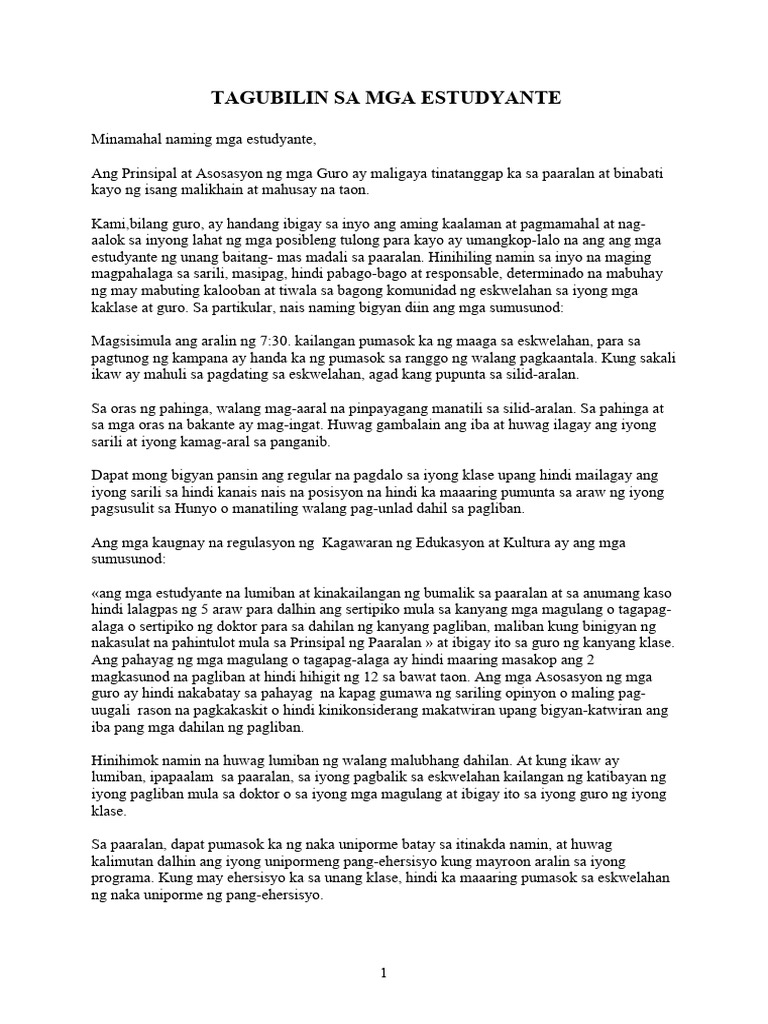 TAGUBILIN SA MGA ESTUDYANTE

Minamahal naming mga estudyante,

Ang Prinsipal at Asosasyon ng mga Guro ay maligaya tinatanggap ka sa paaralan at binabati kayo ng isang malikhain at mahusay na taon.

Kami,bilang guro, ay handang ibigay sa inyo ang aming kaalaman at pagmamahal at nag-aalok sa inyong lahat ng mga posibleng tulong para kayo ay umangkop-lalo na ang ang mga estudyante ng unang baitang- mas madali sa paaralan. Hinihiling namin sa inyo na maging magpahalaga sa sarili, masipag, hindi pabago-bago at responsable, determinado na mabuhay ng may mabuting kalooban at tiwala sa bagong komunidad ng eskwelahan sa iyong mga kaklase at guro. Sa partikular, nais naming bigyan diin ang mga sumusunod:

Magsisimula ang aralin ng 7:30. kailangan pumasok ka ng maaga sa eskwelahan, para sa pagtunog ng kampana ay handa ka ng pumasok sa ranggo ng walang pagkaantala. Kung sakali ikaw ay mahuli sa pagdating sa eskwelahan, agad kang pupunta sa silid-aralan.

Sa oras ng pahinga, walang mag-aaral na pinpayagang manatili sa silid-aralan. Sa pahinga at sa mga oras na bakante ay mag-ingat. Huwag gambalain ang iba at huwag ilagay ang iyong sarili at iyong kamag-aral sa panganib.

Dapat mong bigyan pansin ang regular na pagdalo sa iyong klase upang hindi mailagay ang iyong sarili sa hindi kanais nais na posisyon na hindi ka maaaring pumunta sa araw ng iyong pagsusulit sa Hunyo o manatiling walang pag-unlad dahil sa pagliban.

Ang mga kaugnay na regulasyon ng Kagawaran ng Edukasyon at Kultura ay ang mga sumusunod:

«ang mga estudyante na lumiban at kinakailangan ng bumalik sa paaralan at sa anumang kaso hindi lalagpas ng 5 araw para dalhin ang sertipiko mula sa kanyang mga magulang o tagapag-alaga o sertipiko ng doktor para sa dahilan ng kanyang pagliban, maliban kung binigyan ng nakasulat na pahintulot mula sa Prinsipal ng Paaralan » at ibigay ito sa guro ng kanyang klase. Ang pahayag ng mga magulang o tagapag-alaga ay hindi maaring masakop ang 2 magkasunod na pagliban at hindi hihigit ng 12 sa bawat taon. Ang mga Asosasyon ng mga guro ay hindi nakabatay sa pahayag na kapag gumawa ng sariling opinyon o maling pag-uugali rason na pagkakaskit o hindi kinikonsiderang makatwiran upang bigyan-katwiran ang iba pang mga dahilan ng pagliban.

Hinihimok namin na huwag lumiban ng walang malubhang dahilan. At kung ikaw ay lumiban, ipapaalam sa paaralan, sa iyong pagbalik sa eskwelahan kailangan ng katibayan ng iyong pagliban mula sa doktor o sa iyong mga magulang at ibigay ito sa iyong guro ng iyong klase.

Sa paaralan, dapat pumasok ka ng naka uniporme batay sa itinakda namin, at huwag kalimutan dalhin ang iyong unipormeng pang-ehersisyo kung mayroon aralin sa iyong programa. Kung may ehersisyo ka sa unang klase, hindi ka maaaring pumasok sa eskwelahan ng naka uniporme ng pang-ehersisyo.

1